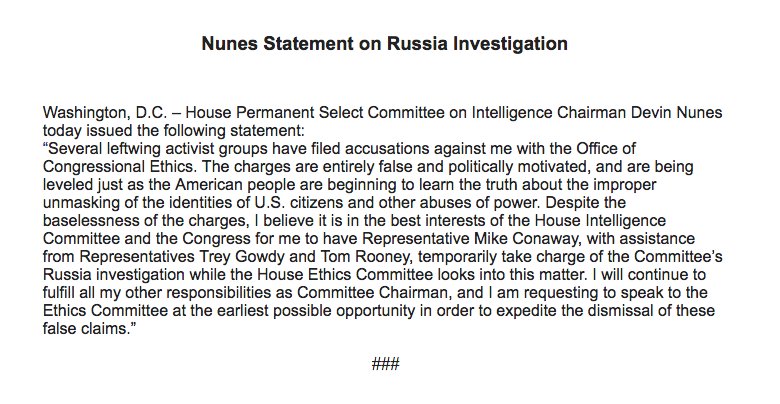 Nunes Statement on Russia Investigation

Washington, D.C. – House Permanent Select Committee on Intelligence Chairman Devin Nunes today issued the following statement:

"Several leftwing activist groups have filed accusations against me with the Office of Congressional Ethics. The charges are entirely false and politically motivated, and are being leveled just as the American people are beginning to learn the truth about the improper unmasking of the identities of U.S. citizens and other abuses of power. Despite the baselessness of the charges, I believe it is in the best interests of the House Intelligence Committee and the Congress for me to have Representative Mike Conaway, with assistance from Representatives Trey Gowdy and Tom Rooney, temporarily take charge of the Committee's Russia investigation while the House Ethics Committee looks into this matter. I will continue to fulfill all my other responsibilities as Committee Chairman, and I am requesting to speak to the Ethics Committee at the earliest possible opportunity in order to expedite the dismissal of these false claims."

###